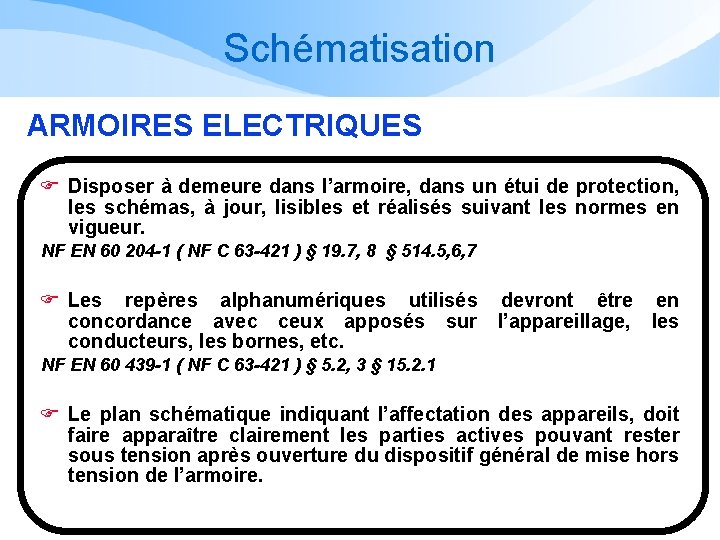 Schématisation

ARMOIRES ELECTRIQUES

☞ Disposer à demeure dans l'armoire, dans un étui de protection, les schémas, à jour, lisibles et réalisés suivant les normes en vigueur.

NF EN 60 204-1 ( NF C 63-421 ) § 19.7, 8 § 514.5,6,7

☞ Les repères alphanumériques utilisés devront être en concordance avec ceux apposés sur l'appareillage, les conducteurs, les bornes, etc.

NF EN 60 439-1 ( NF C 63-421 ) § 5.2, 3 § 15.2.1

☞ Le plan schématique indiquant l'affectation des appareils, doit faire apparaître clairement les parties actives pouvant rester sous tension après ouverture du dispositif général de mise hors tension de l'armoire.